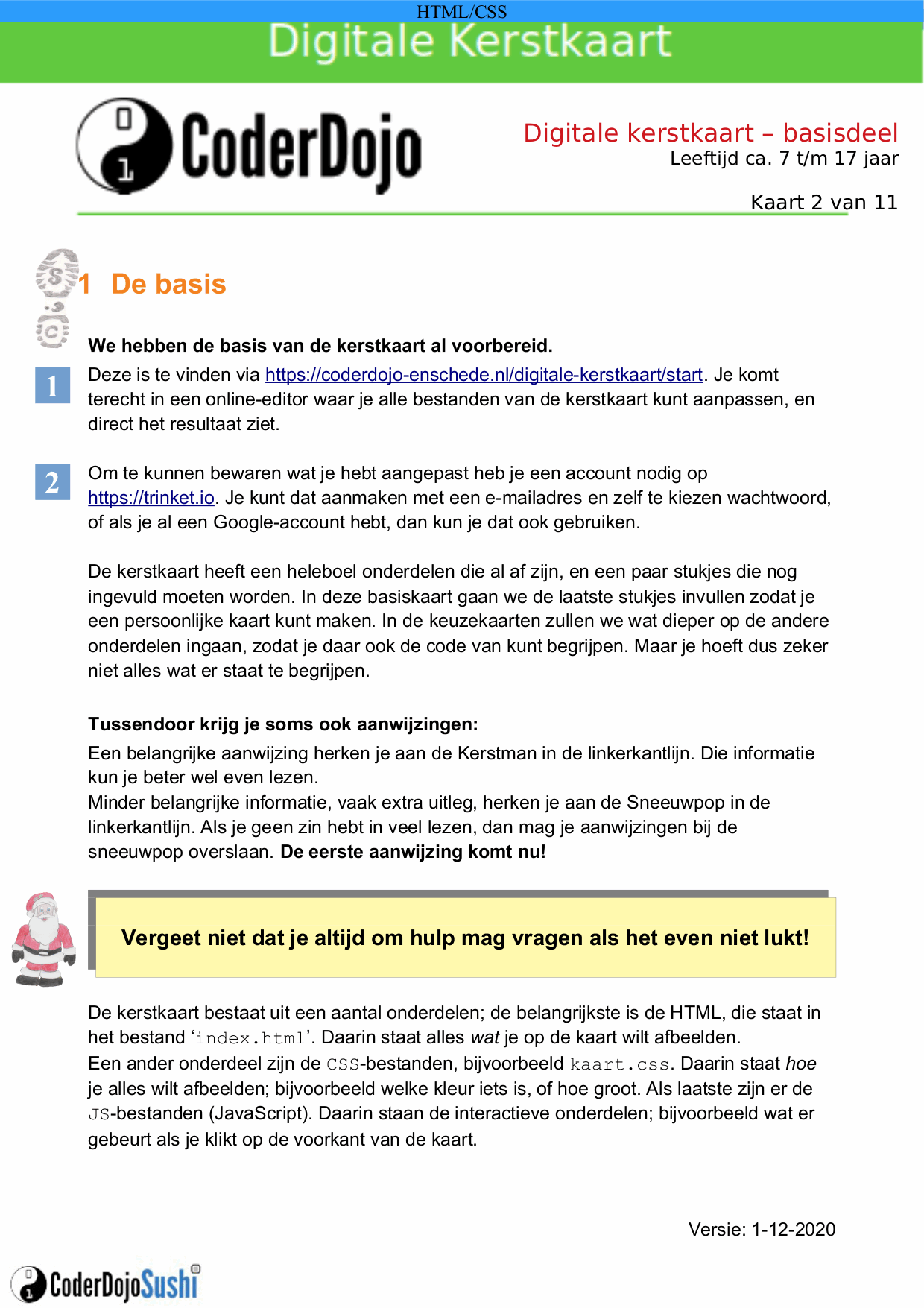 HTML/CSS

Digitale Kerstkaart

CoderDojo

Digitale kerstkaart – basisdeel
Leeftijd ca. 7 t/m 17 jaar

Kaart 2 van 11

1 De basis

We hebben de basis van de kerstkaart al voorbereid.

1

Deze is te vinden via https://coderdojo-enschede.nl/digitale-kerstkaart/start. Je komt terecht in een online-editor waar je alle bestanden van de kerstkaart kunt aanpassen, en direct het resultaat ziet.

2

Om te kunnen bewaren wat je hebt aangepast heb je een account nodig op https://trinket.io. Je kunt dat aanmaken met een e-mailadres en zelf te kiezen wachtwoord, of als je al een Google-account hebt, dan kun je dat ook gebruiken.

De kerstkaart heeft een heleboel onderdelen die al af zijn, en een paar stukjes die nog ingevuld moeten worden. In deze basiskaart gaan we de laatste stukjes invullen zodat je een persoonlijke kaart kunt maken. In de keuzekaarten zullen we wat dieper op de andere onderdelen ingaan, zodat je daar ook de code van kunt begrijpen. Maar je hoeft dus zeker niet alles wat er staat te begrijpen.

Tussendoor krijg je soms ook aanwijzingen:
Een belangrijke aanwijzing herken je aan de Kerstman in de linkerkantlijn. Die informatie kun je beter wel even lezen.
Minder belangrijke informatie, vaak extra uitleg, herken je aan de Sneeuwpop in de linkerkantlijn. Als je geen zin hebt in veel lezen, dan mag je aanwijzingen bij de sneeuwpop overslaan. De eerste aanwijzing komt nu!

Vergeet niet dat je altijd om hulp mag vragen als het even niet lukt!

De kerstkaart bestaat uit een aantal onderdelen; de belangrijkste is de HTML, die staat in het bestand ‘index.html’. Daarin staat alles wat je op de kaart wilt afbeelden.
Een ander onderdeel zijn de CSS-bestanden, bijvoorbeeld kaart.css. Daarin staat hoe je alles wilt afbeelden; bijvoorbeeld welke kleur iets is, of hoe groot. Als laatste zijn er de JS-bestanden (JavaScript). Daarin staan de interactieve onderdelen; bijvoorbeeld wat er gebeurt als je klikt op de voorkant van de kaart.

Versie: 1-12-2020

CoderDojoSushi